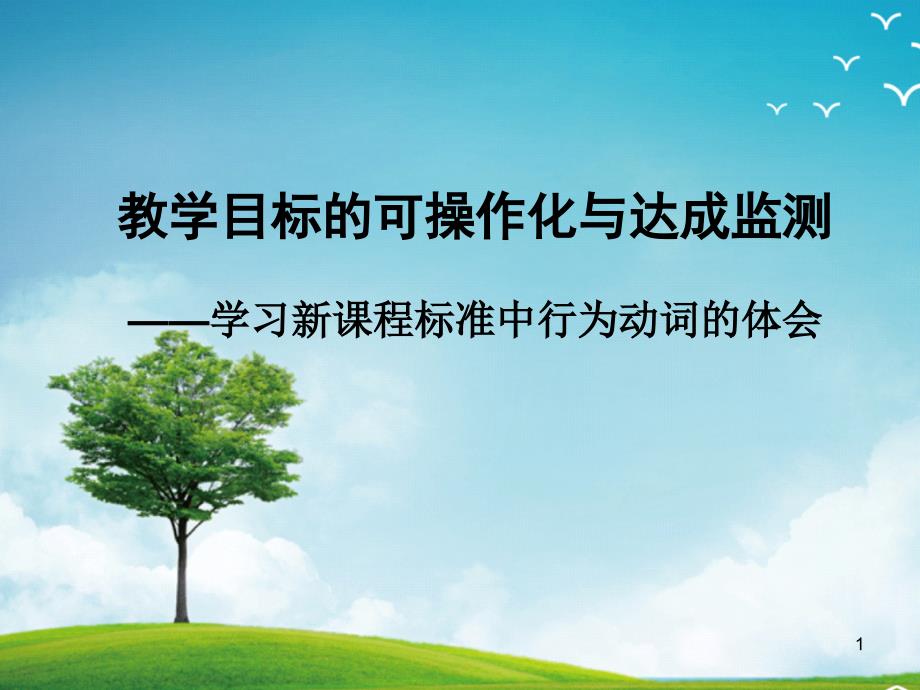 教学目标的可操作化与达成监测

——学习新课程标准中行为动词的体会

1